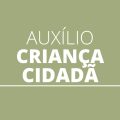 AUXÍLIO
CRIANÇA
CIDADÃ